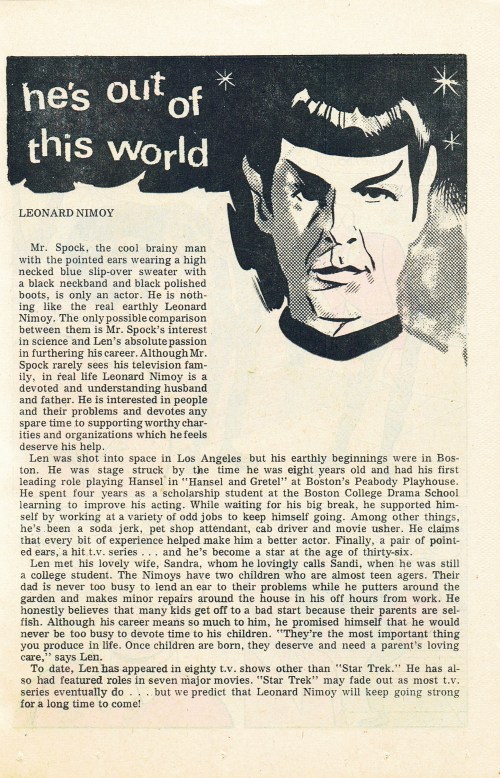 he's out of this world

LEONARD NIMOY

Mr. Spock, the cool brainy man with the pointed ears wearing a high necked blue slip-over sweater with a black neckband and black polished boots, is only an actor. He is nothing like the real earthly Leonard Nimoy. The only possible comparison between them is Mr. Spock's interest in science and Len's absolute passion in furthering his career. Although Mr. Spock rarely sees his television family, in real life Leonard Nimoy is a devoted and understanding husband and father. He is interested in people and their problems and devotes any spare time to supporting worthy charities and organizations which he feels deserve his help.

Len was shot into space in Los Angeles but his earthly beginnings were in Boston. He was stage struck by the time he was eight years old and had his first leading role playing Hansel in "Hansel and Gretel" at Boston's Peabody Playhouse. He spent four years as a scholarship student at the Boston College Drama School learning to improve his acting. While waiting for his big break, he supported himself by working at a variety of odd jobs to keep himself going. Among other things, he's been a soda jerk, pet shop attendant, cab driver and movie usher. He claims that every bit of experience helped make him a better actor. Finally, a pair of pointed ears, a hit t.v. series . . . and he's become a star at the age of thirty-six.

Len met his lovely wife, Sandra, whom he lovingly calls Sandi, when he was still a college student. The Nimoys have two children who are almost teen agers. Their dad is never too busy to lend an ear to their problems while he putters around the garden and makes minor repairs around the house in his off hours from work. He honestly believes that many kids get off to a bad start because their parents are selfish. Although his career means so much to him, he promised himself that he would never be too busy to devote time to his children. "They're the most important thing you produce in life. Once children are born, they deserve and need a parent's loving care," says Len.

To date, Len has appeared in eighty t.v. shows other than "Star Trek." He has also had featured roles in seven major movies. "Star Trek" may fade out as most t.v. series eventually do . . . but we predict that Leonard Nimoy will keep going strong for a long time to come!